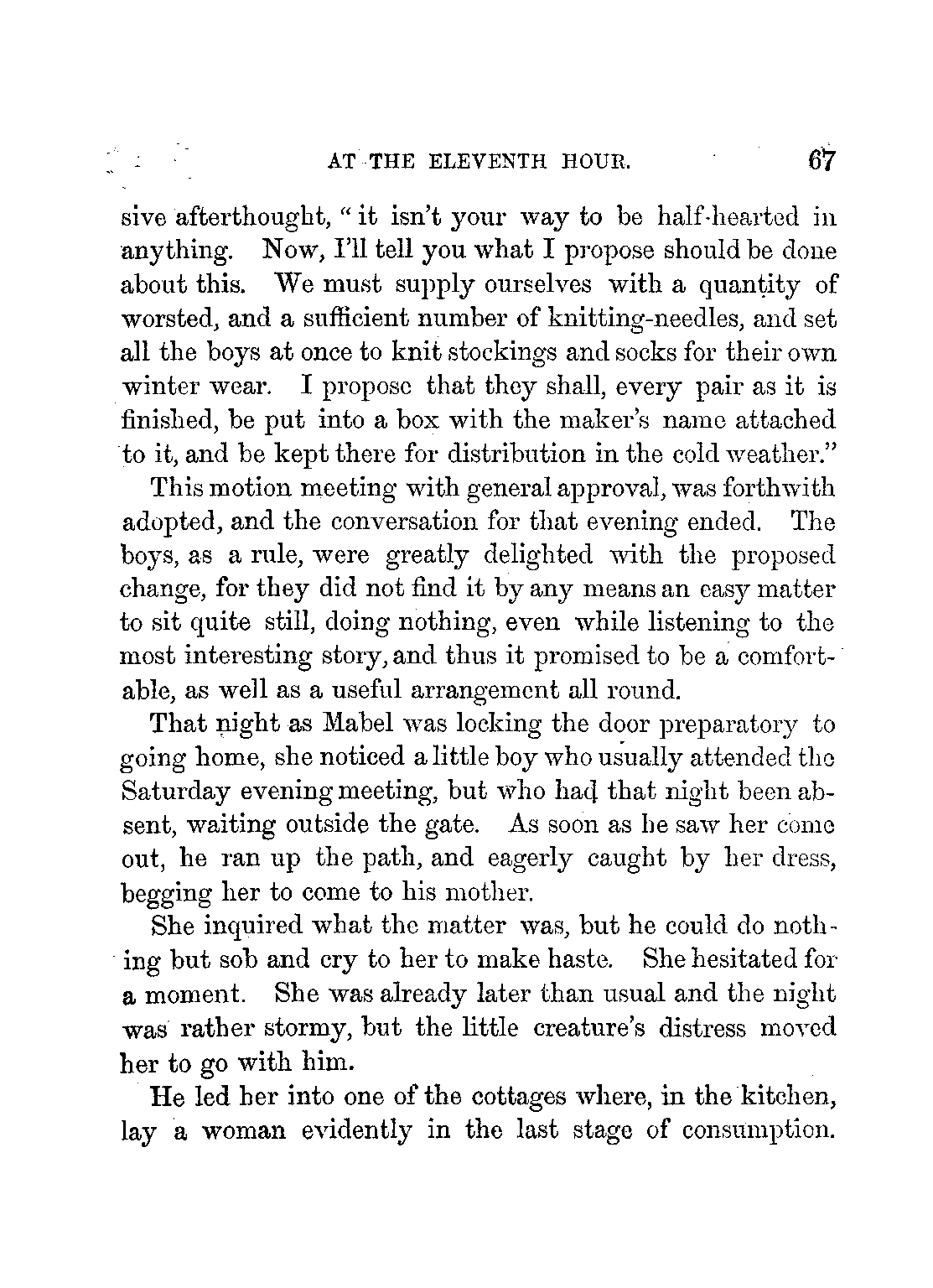 AT THE ELEVENTH HOUR. 67

sive afterthought, "it isn't your way to be half-hearted in anything. Now, I'll tell you what I propose should be done about this. We must supply ourselves with a quantity of worsted, and a sufficient number of knitting-needles, and set all the boys at once to knit stockings and socks for their own winter wear. I propose that they shall, every pair as it is finished, be put into a box with the maker's name attached to it, and be kept there for distribution in the cold weather."

This motion meeting with general approval, was forthwith adopted, and the conversation for that evening ended. The boys, as a rule, were greatly delighted with the proposed change, for they did not find it by any means an easy matter to sit quite still, doing nothing, even while listening to the most interesting story, and thus it promised to be a comfortable, as well as a useful arrangement all round.

That night as Mabel was locking the door preparatory to going home, she noticed a little boy who usually attended the Saturday evening meeting, but who had that night been absent, waiting outside the gate. As soon as he saw her come out, he ran up the path, and eagerly caught by her dress, begging her to come to his mother.

She inquired what the matter was, but he could do nothing but sob and cry to her to make haste. She hesitated for a moment. She was already later than usual and the night was rather stormy, but the little creature's distress moved her to go with him.

He led her into one of the cottages where, in the kitchen, lay a woman evidently in the last stage of consumption.